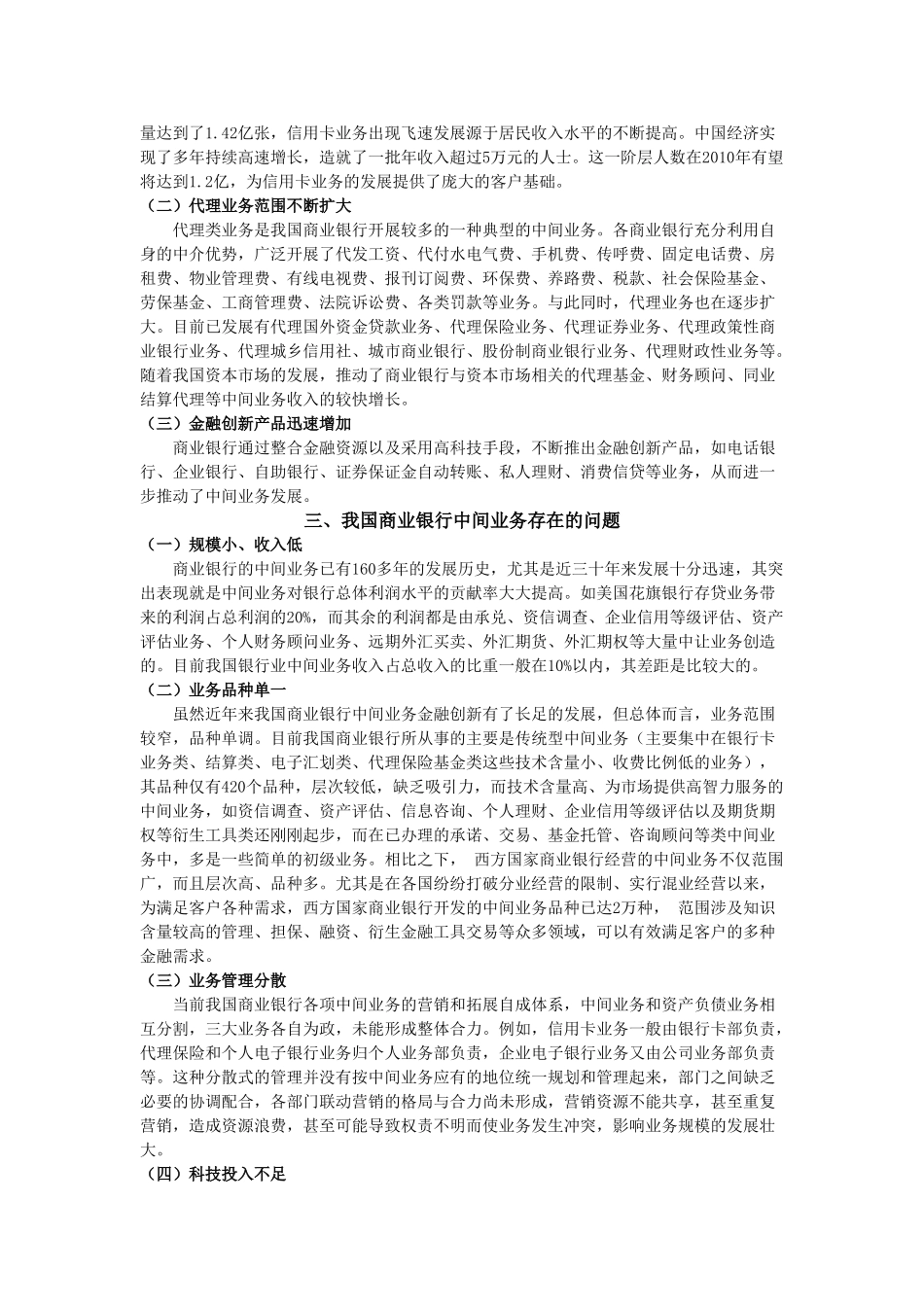 量达到了1.42亿张，信用卡业务出现飞速发展源于居民收入水平的不断提高。中国经济实现了多年持续高速增长，造就了一批年收入超过5万元的人士。这一阶层人数在2010年有望将达到1.2亿，为信用卡业务的发展提供了庞大的客户基础。

（二）代理业务范围不断扩大

代理类业务是我国商业银行开展较多的一种典型的中间业务。各商业银行充分利用自身的中介优势，广泛开展了代发工资、代付水电气费、手机费、传呼费、固定电话费、房租费、物业管理费、有线电视费、报刊订阅费、环保费、养路费、税款、社会保险基金、劳保基金、工商管理费、法院诉讼费、各类罚款等业务。与此同时，代理业务也在逐步扩大。目前已发展有代理国外资金贷款业务、代理保险业务、代理证券业务、代理政策性商业银行业务、代理城乡信用社、城市商业银行、股份制商业银行业务、代理财政性业务等。随着我国资本市场的发展，推动了商业银行与资本市场相关的代理基金、财务顾问、同业结算代理等中间业务收入的较快增长。

（三）金融创新产品迅速增加

商业银行通过整合金融资源以及采用高科技手段，不断推出金融创新产品，如电话银行、企业银行、自助银行、证券保证金自动转账、私人理财、消费信贷等业务，从而进一步推动了中间业务发展。

三、我国商业银行中间业务存在的问题

（一）规模小、收入低

商业银行的中间业务已有160多年的发展历史，尤其是近三十年来发展十分迅速，其突出表现就是中间业务对银行总体利润水平的贡献率大大提高。如美国花旗银行存贷业务带来的利润占总利润的20%，而其余的利润都是由承兑、资信调查、企业信用等级评估、资产评估业务、个人财务顾问业务、远期外汇买卖、外汇期货、外汇期权等大量中让业务创造的。目前我国银行业中间业务收入占总收入的比重一般在10%以内，其差距是比较大的。

（二）业务品种单一

虽然近年来我国商业银行中间业务金融创新有了长足的发展，但总体而言，业务范围较窄，品种单调。目前我国商业银行所从事的主要是传统型中间业务（主要集中在银行卡业务类、结算类、电子汇划类、代理保险基金类这些技术含量小、收费比例低的业务），其品种仅有420个品种，层次较低，缺乏吸引力，而技术含量高、为市场提供高智力服务的中间业务，如资信调查、资产评估、信息咨询、个人理财、企业信用等级评估以及期货期权等衍生工具类还刚刚起步，而在已办理的承诺、交易、基金托管、咨询顾问等类中间业务中，多是一些简单的初级业务。相比之下， 西方国家商业银行经营的中间业务不仅范围广，而且层次高、品种多。尤其是在各国纷纷打破分业经营的限制、实行混业经营以来，为满足客户各种需求，西方国家商业银行开发的中间业务品种已达2万种， 范围涉及知识含量较高的管理、担保、融资、衍生金融工具交易等众多领域，可以有效满足客户的多种金融需求。

（三）业务管理分散

当前我国商业银行各项中间业务的营销和拓展自成体系，中间业务和资产负债业务相互分割，三大业务各自为政，未能形成整体合力。例如，信用卡业务一般由银行卡部负责，代理保险和个人电子银行业务归个人业务部负责，企业电子银行业务又由公司业务部负责等。这种分散式的管理并没有按中间业务应有的地位统一规划和管理起来，部门之间缺乏必要的协调配合，各部门联动营销的格局与合力尚未形成，营销资源不能共享，甚至重复营销，造成资源浪费，甚至可能导致权责不明而使业务发生冲突，影响业务规模的发展壮大。

（四）科技投入不足